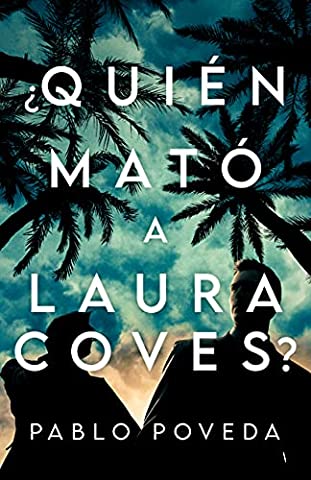 ¿QUIÉN MATÓ A LAURA COVES?

PABLO POVEDA